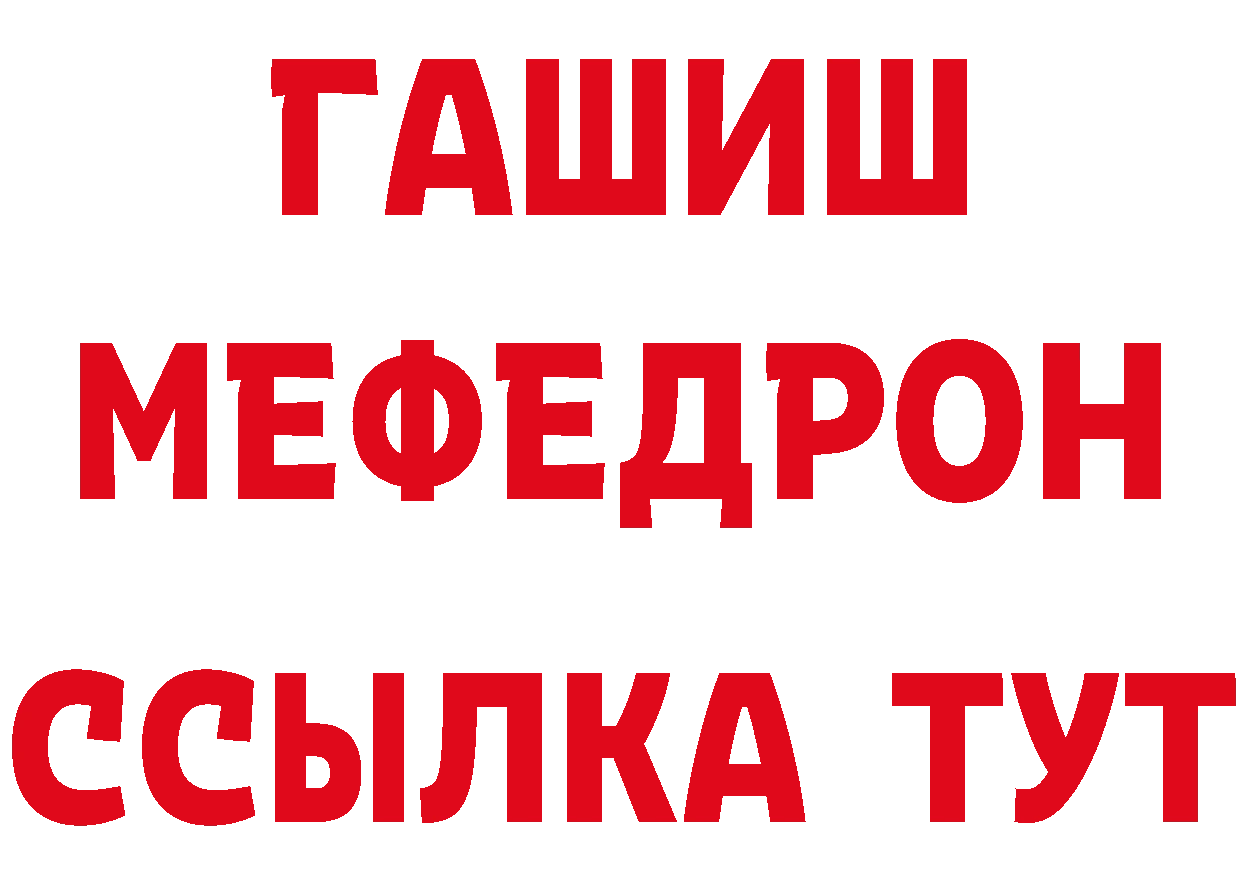 ГАШИШ
МЕФЕДРОН
ССЫЛКА ТУТ